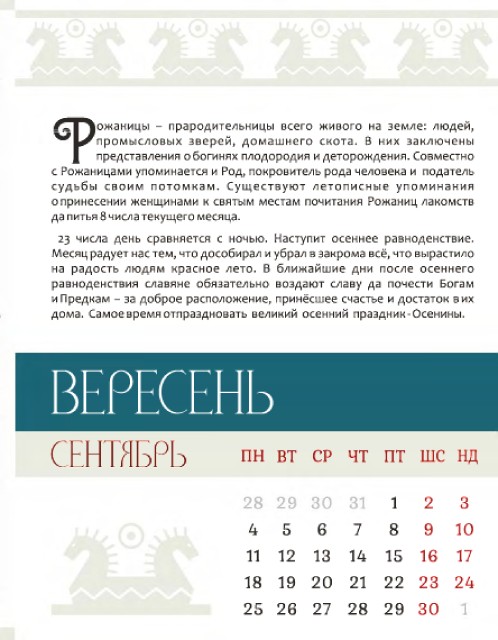 Рожаницы – прародительницы всего живого на земле: людей, промысловых зверей, домашнего скота. В них заключены представления о богинях плодородия и деторождения. Совместно с Рожаницами упоминается и Род, покровитель рода человека и податель судьбы своим потомкам. Существуют летописные упоминания о принесении женщинами к святым местам почитания Рожаниц лакомств да питья 8 числа текущего месяца.

23 числа день сравняется с ночью. Наступит осеннее равноденствие. Месяц радует нас тем, что дособирал и убрал в закрома всё, что вырастило на радость людям красное лето. В ближайшие дни после осеннего равноденствия славяне обязательно воздают славу да почести Богам и Предкам – за доброе расположение, принёсшее счастье и достаток в их дома. Самое время отпраздновать великий осенний праздник - Осенины.

ВЕРЕСЕНЬ

СЕНТЯБРЬ

| ПН | ВТ | СР | ЧТ | ПТ | ШС | НД |
|---|---|---|---|---|---|---|
| 28 | 29 | 30 | 31 | 1 | 2 | 3 |
| 4 | 5 | 6 | 7 | 8 | 9 | 10 |
| 11 | 12 | 13 | 14 | 15 | 16 | 17 |
| 18 | 19 | 20 | 21 | 22 | 23 | 24 |
| 25 | 26 | 27 | 28 | 29 | 30 | 1 |